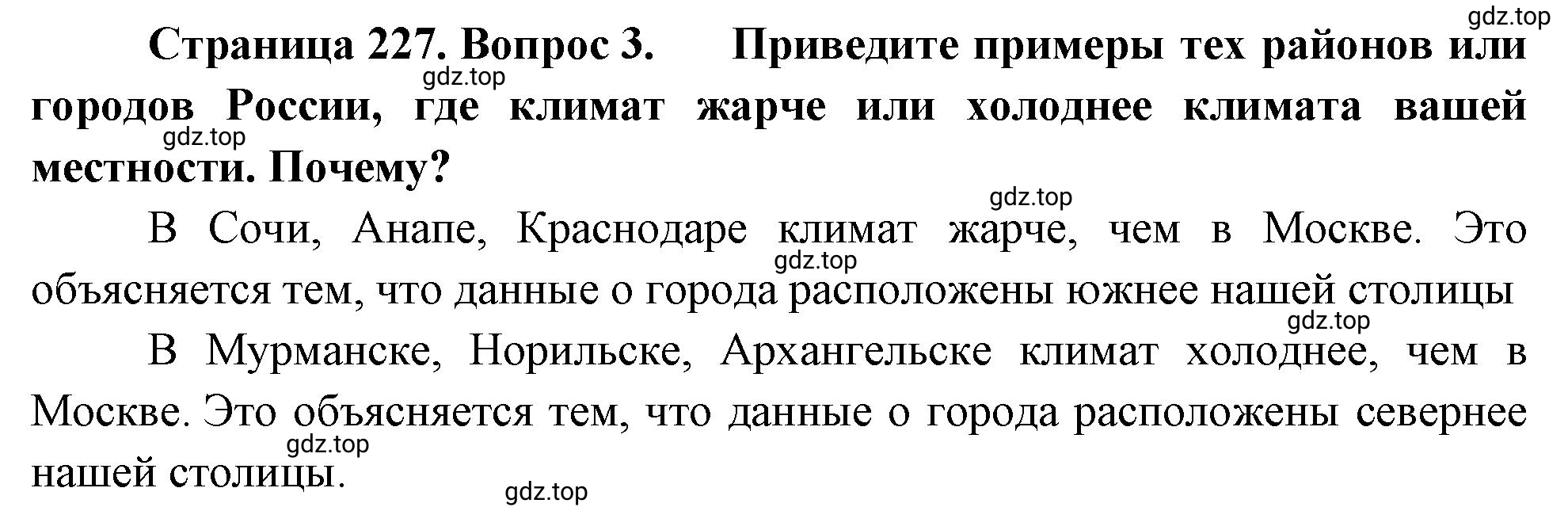 gdz.top

Страница 227. Вопрос 3. Приведите примеры тех районов или городов России, где климат жарче или холоднее климата вашей местности. Почему?

gdz.top

gdz.top

gdz.top

В Сочи, Анапе, Краснодаре климат жарче, чем в Москве. Это объясняется тем, что данные о города расположены южнее нашей столицы

gdz.top

gdz.top

В Мурманске, Норильске, Архангельске климат холоднее, чем в Москве. Это объясняется тем, что данные о города расположены севернее нашей столицы.

gdz.top

gdz.top